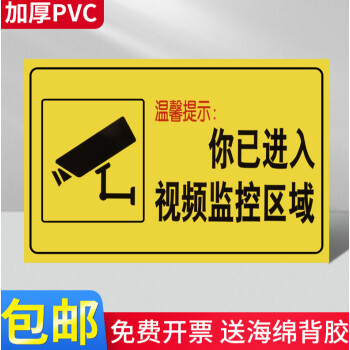 加厚PVC

温馨提示:

你已进入
视频监控区域

包邮

免费开票 送海绵背胶